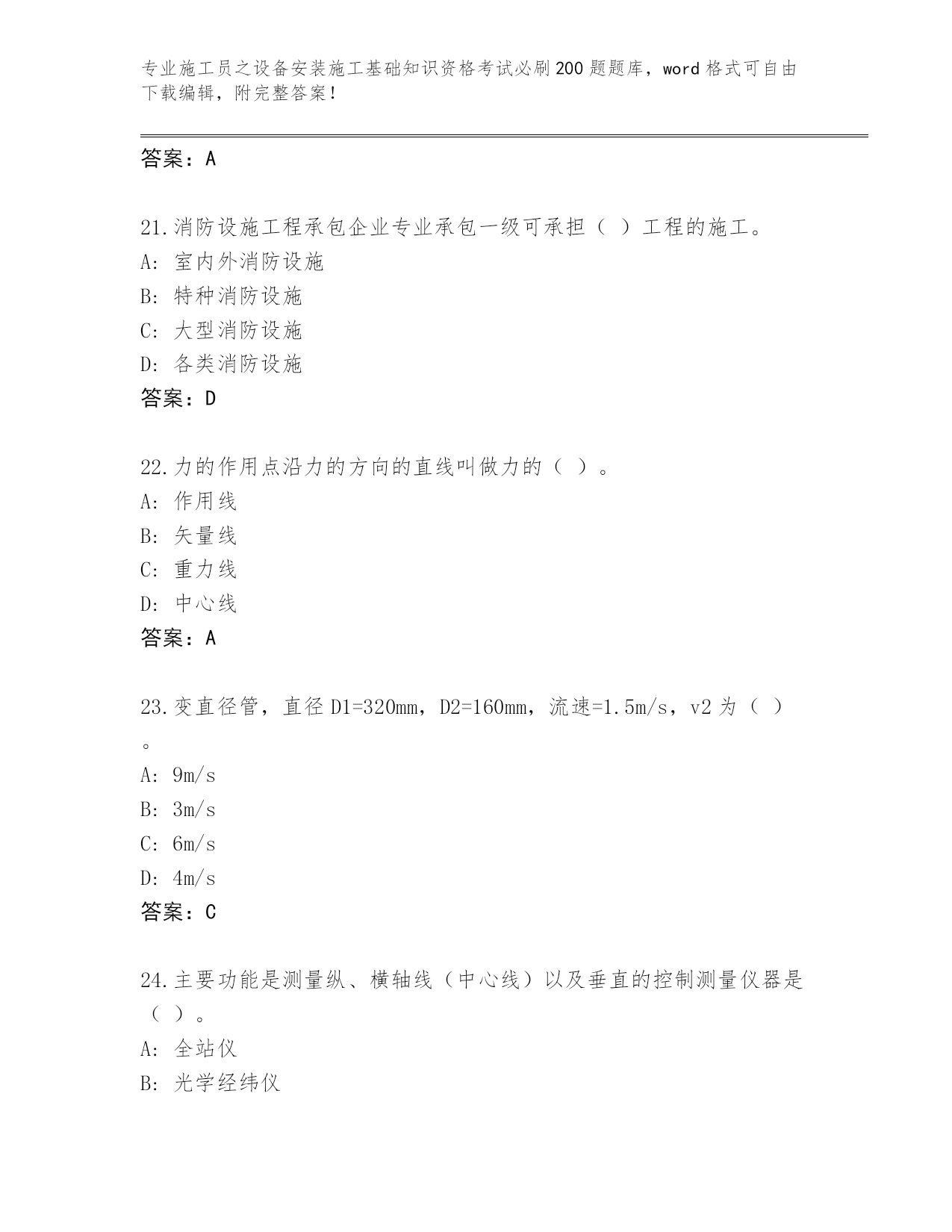 专业施工员之设备安装施工基础知识资格考试必刷200题题库，word格式可自由下载编辑，附完整答案！

答案：A

21.消防设施工程承包企业专业承包一级可承担（ ）工程的施工。
A: 室内外消防设施
B: 特种消防设施
C: 大型消防设施
D: 各类消防设施
答案：D

22.力的作用点沿力的方向的直线叫做力的（ ）。
A: 作用线
B: 矢量线
C: 重力线
D: 中心线
答案：A

23.变直径管，直径D1=320mm，D2=160mm，流速=1.5m/s，v2为（ ）。
A: 9m/s
B: 3m/s
C: 6m/s
D: 4m/s
答案：C

24.主要功能是测量纵、横轴线（中心线）以及垂直的控制测量仪器是（ ）。
A: 全站仪
B: 光学经纬仪